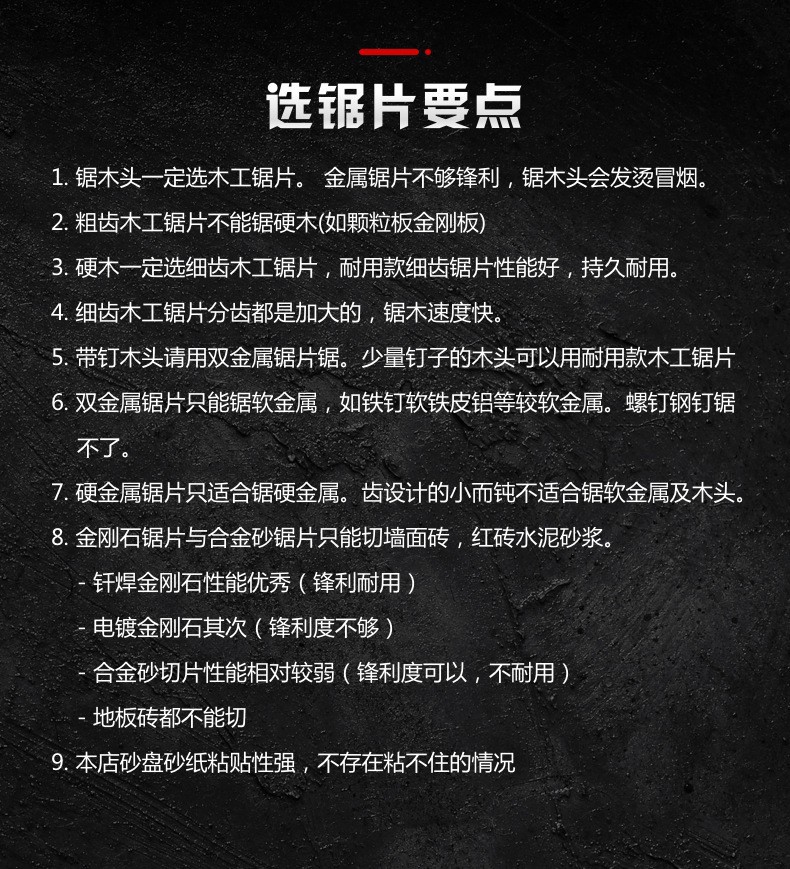 选锯片要点

1.锯木头一定选木工锯片。 金属锯片不够锋利，锯木头会发烫冒烟。

2.粗齿木工锯片不能锯硬木(如颗粒板金刚板)

3.硬木一定选细齿木工锯片，耐用款细齿锯片性能好，持久耐用。

4.细齿木工锯片分齿都是加大的，锯木速度快。

5.带钉木头请用双金属锯片锯。少量钉子的木头可以用耐用款木工锯片

6.双金属锯片只能锯软金属，如铁钉软铁皮铝等较软金属。螺钉钢钉锯不了。

7.硬金属锯片只适合锯硬金属。齿设计的小而钝不适合锯软金属及木头。

8.金刚石锯片与合金砂锯片只能切墙面砖，红砖水泥砂浆。
- 钎焊金刚石性能优秀（锋利耐用）
- 电镀金刚石其次（锋利度不够）
- 合金砂切片性能相对较弱（锋利度可以，不耐用）
- 地板砖都不能切

9.本店砂盘砂纸粘贴性强，不存在粘不住的情况